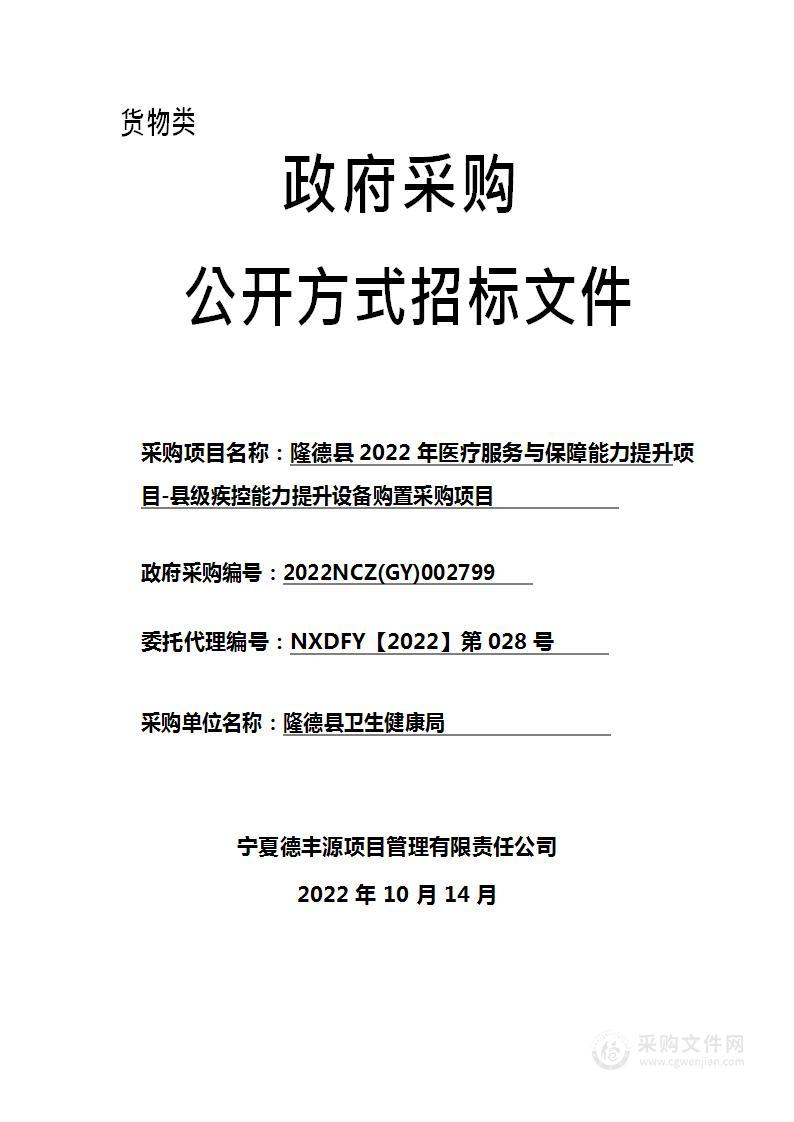 货物类

政府采购

公开方式招标文件

采购项目名称：隆德县 2022 年医疗服务与保障能力提升项目-县级疾控能力提升设备购置采购项目

政府采购编号：2022NCZ(GY)002799

委托代理编号：NXDFY【2022】第 028 号

采购单位名称：隆德县卫生健康局

宁夏德丰源项目管理有限责任公司

2022 年 10 月 14 月

采购文件网
www.cgwenjian.com